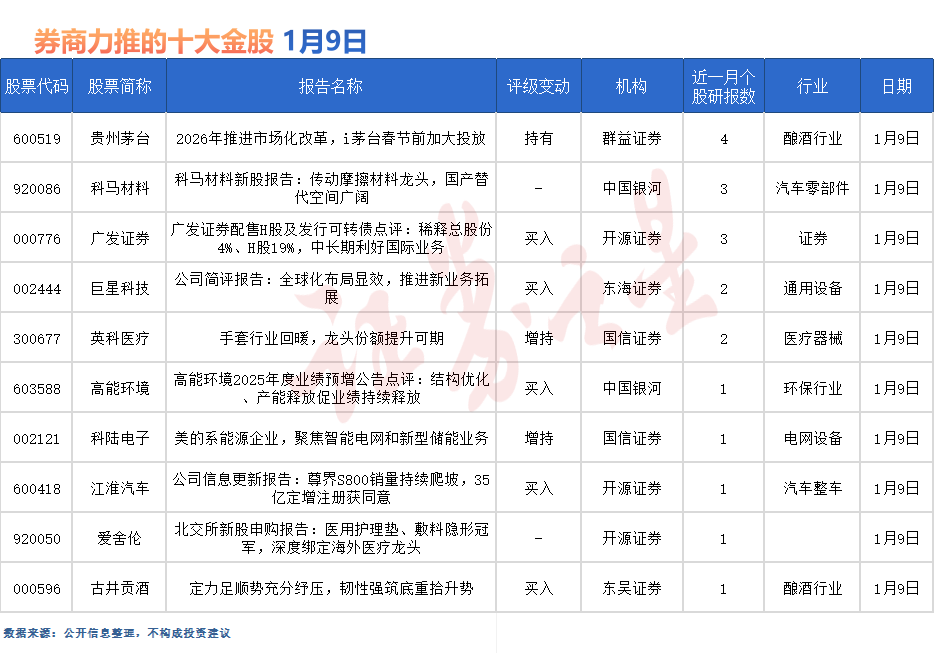 券商力推的十大金股 1月9日

| 股票代码 | 股票简称 | 报告名称 | 评级变动 | 机构 | 近一月个股研报数 | 行业 | 日期 |
|---|---|---|---|---|---|---|---|
| 600519 | 贵州茅台 | 2026年推进市场化改革，i茅台春节前加大投放 | 持有 | 群益证券 | 4 | 酿酒行业 | 1月9日 |
| 920086 | 科马材料 | 科马材料新股报告：传动摩擦材料龙头，国产替代空间广阔 | - | 中国银河 | 3 | 汽车零部件 | 1月9日 |
| 000776 | 广发证券 | 广发证券配售H股及发行可转债点评：稀释总股份4%、H股19%，中长期利好国际业务 | 买入 | 开源证券 | 3 | 证券 | 1月9日 |
| 002444 | 巨星科技 | 公司简评报告：全球化布局显效，推进新业务拓展 | 买入 | 东海证券 | 2 | 通用设备 | 1月9日 |
| 300677 | 英科医疗 | 手套行业回暖，龙头份额提升可期 | 增持 | 国信证券 | 2 | 医疗器械 | 1月9日 |
| 603588 | 高能环境 | 高能环境2025年度业绩预增公告点评：结构优化、产能释放促业绩持续释放 | 买入 | 中国银河 | 1 | 环保行业 | 1月9日 |
| 002121 | 科陆电子 | 美的系能源企业，聚焦智能电网和新型储能业务 | 增持 | 国信证券 | 1 | 电网设备 | 1月9日 |
| 600418 | 江淮汽车 | 公司信息更新报告：尊界S800销量持续爬坡，35亿定增注册获同意 | 买入 | 开源证券 | 1 | 汽车整车 | 1月9日 |
| 920050 | 爱舍伦 | 北交所新股申购报告：医用护理垫、敷料隐形冠军，深度绑定海外医疗龙头 | - | 开源证券 | 1 | | 1月9日 |
| 000596 | 古井贡酒 | 定力足顺势充分纾压，韧性强筑底重拾升势 | 买入 | 东吴证券 | 1 | 酿酒行业 | 1月9日 |

数据来源：公开信息整理，不构成投资建议